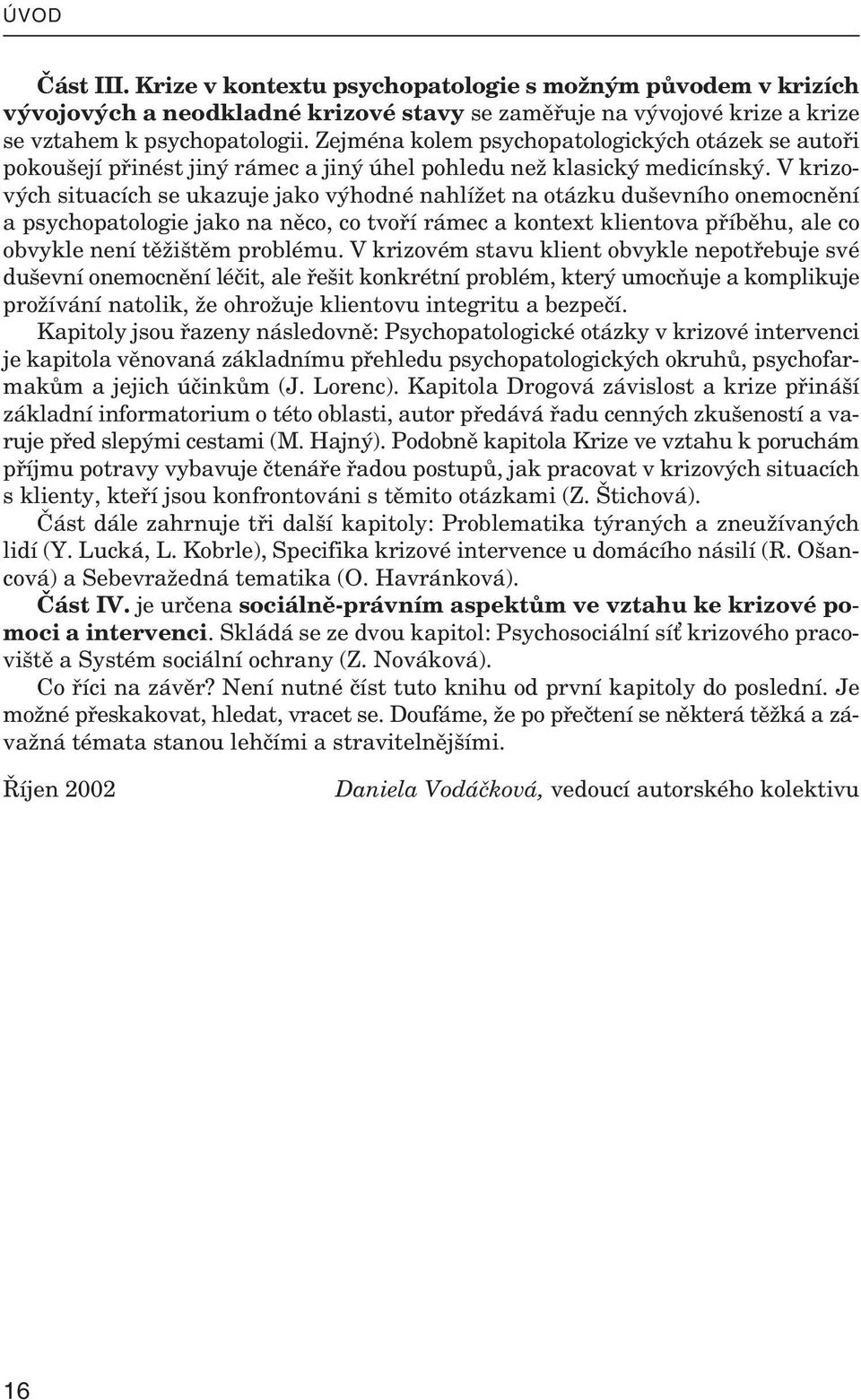 ÚVOD

Část III. Krize v kontextu psychopatologie s možným původem v krizích vývojových a neodkladné krizové stavy se zaměřuje na vývojové krize a krize se vztahem k psychopatologii. Zejména kolem psychopatologických otázek se autoři pokoušejí přinést jiný rámec a jiný úhel pohledu než klasický medicínský. V krizových situacích se ukazuje jako výhodné nahlížet na otázku duševního onemocnění a psychopatologie jako na něco, co tvoří rámec a kontext klientova příběhu, ale co obvykle není těžištěm problému. V krizovém stavu klient obvykle nepotřebuje své duševní onemocnění léčit, ale řešit konkrétní problém, který umocňuje a komplikuje prožívání natolik, že ohrožuje klientovu integritu a bezpečí.

Kapitoly jsou řazeny následovně: Psychopatologické otázky v krizové intervenci je kapitola věnovaná základnímu přehledu psychopatologických okruhů, psychofarmakům a jejich účinkům (J. Lorenc). Kapitola Drogová závislost a krize přináší základní informatorium o této oblasti, autor předává řadu cenných zkušeností a varuje před slepými cestami (M. Hajný). Podobně kapitola Krize ve vztahu k poruchám příjmu potravy vybavuje čtenáře řadou postupů, jak pracovat v krizových situacích s klienty, kteří jsou konfrontováni s těmito otázkami (Z. Štichová).

Část dále zahrnuje tři další kapitoly: Problematika týraných a zneužívaných lidí (Y. Lucká, L. Kobrle), Specifika krizové intervence u domácího násilí (R. Ošancová) a Sebevražedná tematika (O. Havránková).

Část IV. je určena sociálně-právním aspektům ve vztahu ke krizové pomoci a intervenci. Skládá se ze dvou kapitol: Psychosociální síť krizového pracoviště a Systém sociální ochrany (Z. Nováková).

Co říci na závěr? Není nutné číst tuto knihu od první kapitoly do poslední. Je možné přeskakovat, hledat, vracet se. Doufáme, že po přečtení se některá těžká a závažná témata stanou lehčími a stravitelnějšími.

Říjen 2002 Daniela Vodáčková, vedoucí autorského kolektivu

16